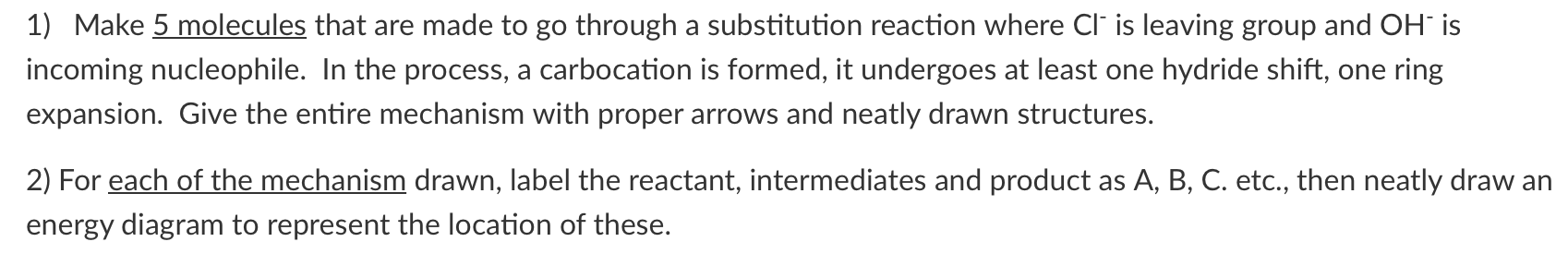 1) Make 5 molecules that are made to go through a substitution reaction where $Cl^-$ is leaving group and $OH^-$ is incoming nucleophile. In the process, a carbocation is formed, it undergoes at least one hydride shift, one ring expansion. Give the entire mechanism with proper arrows and neatly drawn structures.

2) For each of the mechanism drawn, label the reactant, intermediates and product as A, B, C. etc., then neatly draw an energy diagram to represent the location of these.